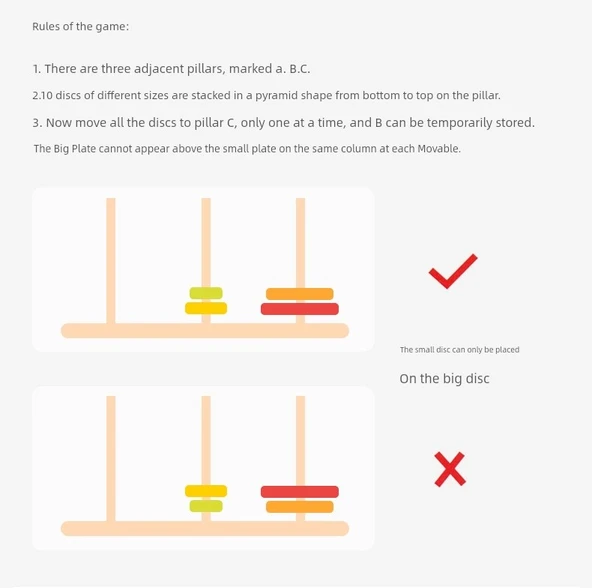 Rules of the game:

1. There are three adjacent pillars, marked a. B.C.

2.10 discs of different sizes are stacked in a pyramid shape from bottom to top on the pillar.

3. Now move all the discs to pillar C, only one at a time, and B can be temporarily stored.

The Big Plate cannot appear above the small plate on the same column at each Movable.

The small disc can only be placed

On the big disc